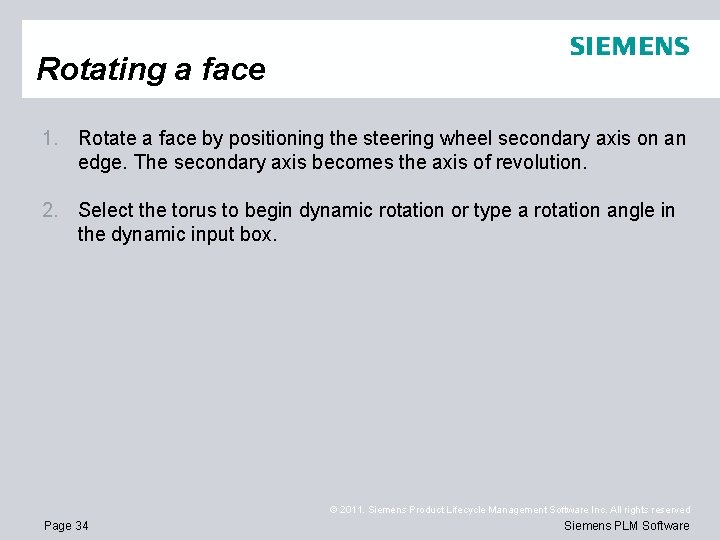 SIEMENS

Rotating a face

1. Rotate a face by positioning the steering wheel secondary axis on an edge. The secondary axis becomes the axis of revolution.

2. Select the torus to begin dynamic rotation or type a rotation angle in the dynamic input box.

© 2011. Siemens Product Lifecycle Management Software Inc. All rights reserved

Page 34

Siemens PLM Software